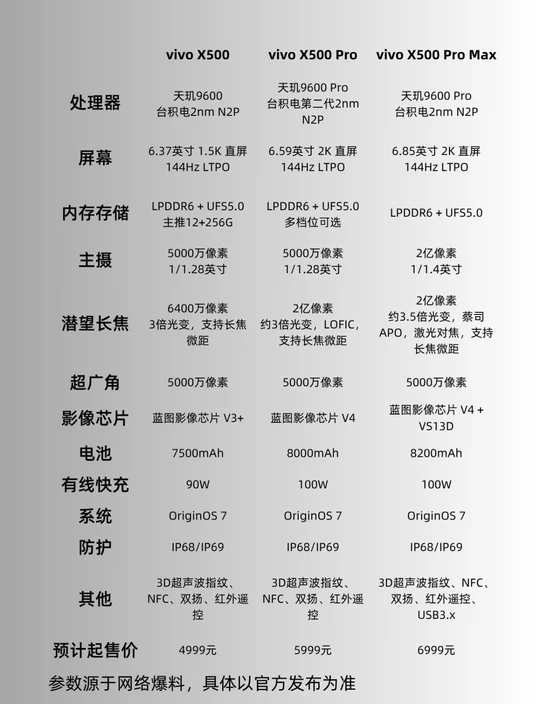 |  | vivo X500 | vivo X500 Pro | vivo X500 Pro Max |
|---|---|---|---|
| 处理器 | 天玑9600 台积电2nm N2P | 天玑9600 Pro 台积电第二代2nm N2P | 天玑9600 Pro 台积电2nm N2P |
| 屏幕 | 6.37英寸 1.5K 直屏 144Hz LTPO | 6.59英寸 2K 直屏 144Hz LTPO | 6.85英寸 2K 直屏 144Hz LTPO |
| 内存存储 | LPDDR6 + UFS5.0 主推12+256G | LPDDR6 + UFS5.0 多档位可选 | LPDDR6 + UFS5.0 |
| 主摄 | 5000万像素 1/1.28英寸 | 5000万像素 1/1.28英寸 | 2亿像素 1/1.4英寸 |
| 潜望长焦 | 6400万像素 3倍光变，支持长焦微距 | 2亿像素 约3倍光变，LOFIC，支持长焦微距 | 2亿像素 约3.5倍光变，蔡司APO，激光对焦，支持长焦微距 |
| 超广角 | 5000万像素 | 5000万像素 | 5000万像素 |
| 影像芯片 | 蓝图影像芯片 V3+ | 蓝图影像芯片 V4 | 蓝图影像芯片 V4 + VS13D |
| 电池 | 7500mAh | 8000mAh | 8200mAh |
| 有线快充 | 90W | 100W | 100W |
| 系统 | OriginOS 7 | OriginOS 7 | OriginOS 7 |
| 防护 | IP68/IP69 | IP68/IP69 | IP68/IP69 |
| 其他 | 3D超声波指纹、NFC、双扬、红外遥控 | 3D超声波指纹、NFC、双扬、红外遥控 | 3D超声波指纹、NFC、双扬、红外遥控、USB3.x |
| 预计起售价 | 4999元 | 5999元 | 6999元 |

参数源于网络爆料，具体以官方发布为准